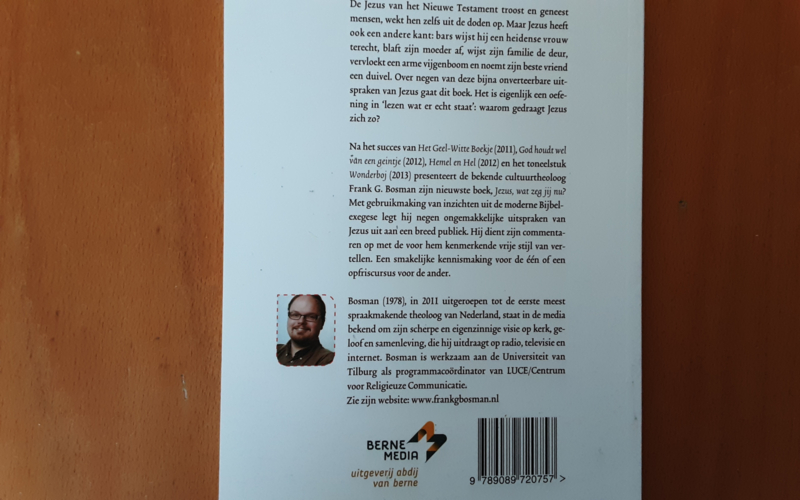 De Jezus van het Nieuwe Testament troost en geneest mensen, wekt hen zelfs uit de doden op. Maar Jezus heeft ook een andere kant: bars wijst hij een heidense vrouw terecht, blaft zijn moeder af, wijst zijn familie de deur, vervloekt een arme vijgenboom en noemt zijn beste vriend een duivel. Over negen van deze bijna onverteerbare uitspraken van Jezus gaat dit boek. Het is eigenlijk een oefening in 'lezen wat er echt staat': waarom gedraagt Jezus zich zo?

Na het succes van Het Geel-Witte Boekje (2011), God houdt wel van een geintje (2012), Hemel en Hel (2012) en het toneelstuk Wonderboj (2013) presenteert de bekende cultuurtheoloog Frank G. Bosman zijn nieuwste boek, Jezus, wat zeg jij nu? Met gebruikmaking van inzichten uit de moderne Bijbelexegese legt hij negen ongemakkelijke uitspraken van Jezus uit aan een breed publiek. Hij dient zijn commentaren op met de voor hem kenmerkende vrije stijl van vertellen. Een smakelijke kennismaking voor de één of een opfriscursus voor de ander.

Bosman (1978), in 2011 uitgeroepen tot de eerste meest spraakmakende theoloog van Nederland, staat in de media bekend om zijn scherpe en eigenzinnige visie op kerk, geloof en samenleving, die hij uitdraagt op radio, televisie en internet. Bosman is werkzaam aan de Universiteit van Tilburg als programmacoördinator van LUCE/Centrum voor Religieuze Communicatie.
Zie zijn website: www.frankgbosman.nl

BERNE MEDIA
uitgeverij abdij van berne

9 789089 720757 >